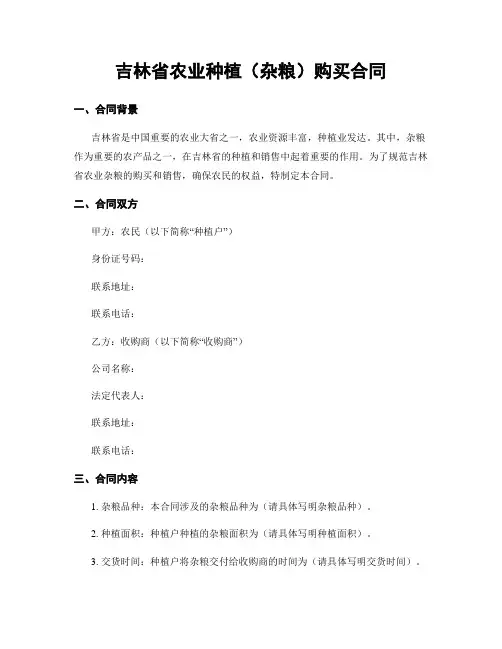 吉林省农业种植（杂粮）购买合同

一、合同背景

吉林省是中国重要的农业大省之一，农业资源丰富，种植业发达。其中，杂粮作为重要的农产品之一，在吉林省的种植和销售中起着重要的作用。为了规范吉林省农业杂粮的购买和销售，确保农民的权益，特制定本合同。

二、合同双方

甲方：农民（以下简称“种植户”）

身份证号码：

联系地址：

联系电话：

乙方：收购商（以下简称“收购商”）

公司名称：

法定代表人：

联系地址：

联系电话：

三、合同内容

1. 杂粮品种：本合同涉及的杂粮品种为（请具体写明杂粮品种）。

2. 种植面积：种植户种植的杂粮面积为（请具体写明种植面积）。

3. 交货时间：种植户将杂粮交付给收购商的时间为（请具体写明交货时间）。